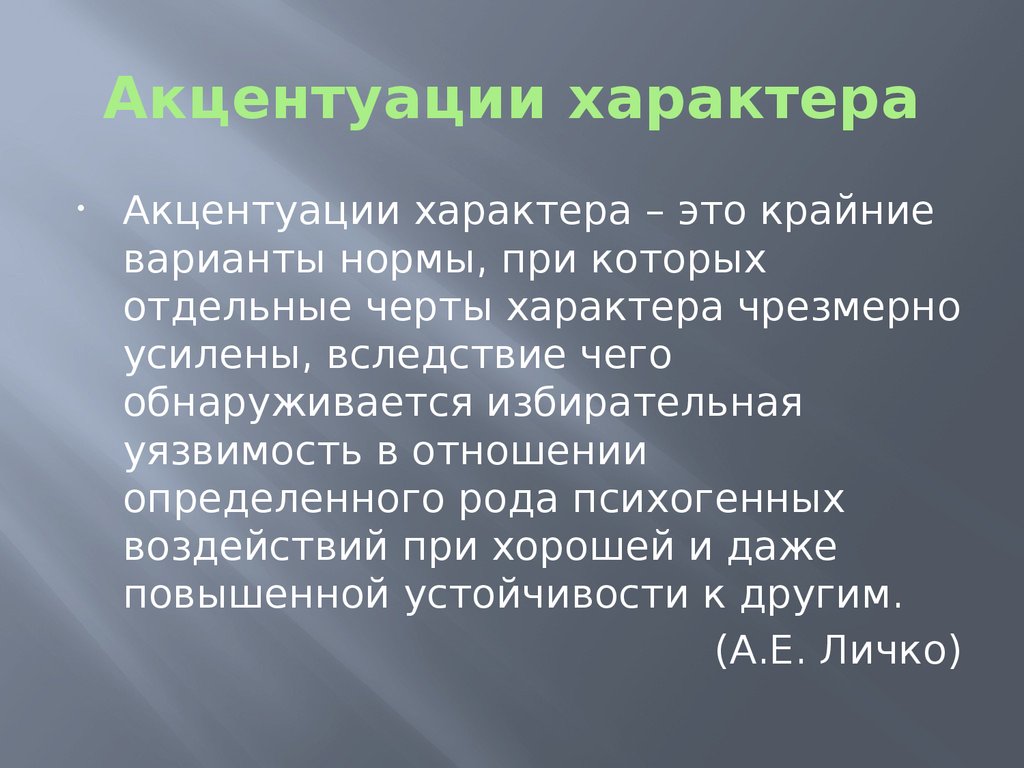 Акцентуации характера

Акцентуации характера – это крайние варианты нормы, при которых отдельные черты характера чрезмерно усилены, вследствие чего обнаруживается избирательная уязвимость в отношении определенного рода психогенных воздействий при хорошей и даже повышенной устойчивости к другим.

(А.Е. Личко)